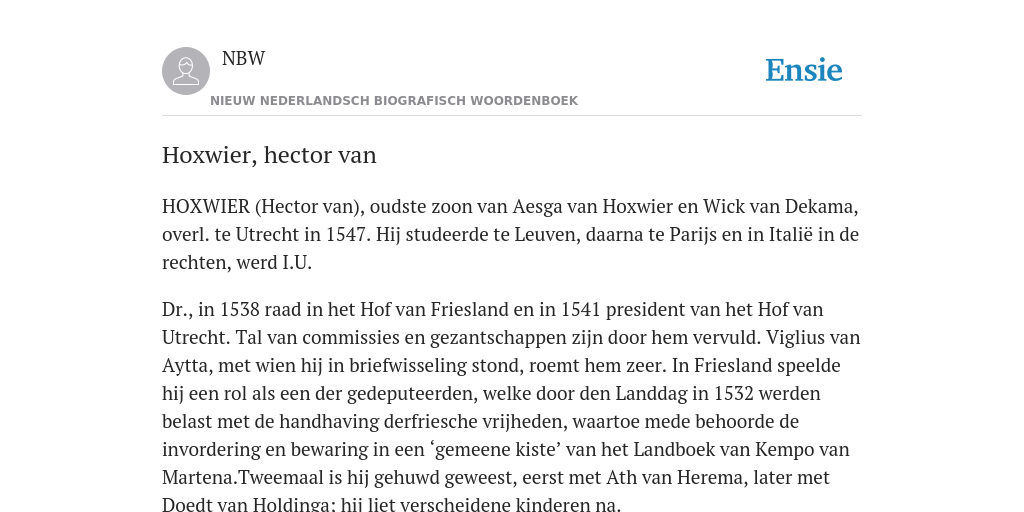 NBW
NIEUW NEDERLANDSCH BIOGRAFISCH WOORDENBOEK

Ensie

Hoxwier, hector van

HOXWIER (Hector van), oudste zoon van Aesga van Hoxwier en Wick van Dekama, overl. te Utrecht in 1547. Hij studeerde te Leuven, daarna te Parijs en in Italië in de rechten, werd I.U.

Dr., in 1538 raad in het Hof van Friesland en in 1541 president van het Hof van Utrecht. Tal van commissies en gezantschappen zijn door hem vervuld. Viglius van Aytta, met wien hij in briefwisseling stond, roemt hem zeer. In Friesland speelde hij een rol als een der gedeputeerden, welke door den Landdag in 1532 werden belast met de handhaving derfriesche vrijheden, waartoe mede behoorde de invordering en bewaring in een 'gemeene kiste' van het Landboek van Kempo van Martena.Tweemaal is hij gehuwd geweest, eerst met Ath van Herema, later met Doedt van Holdinga; hij liet verscheidene kinderen na.